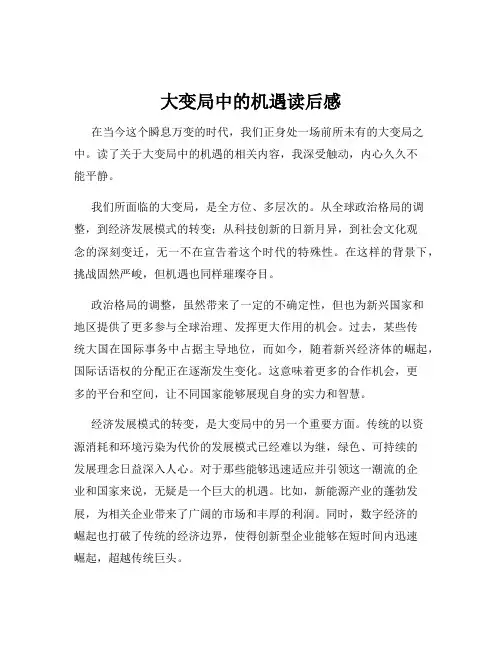 大变局中的机遇读后感

在当今这个瞬息万变的时代，我们正身处一场前所未有的大变局之中。读了关于大变局中的机遇的相关内容，我深受触动，内心久久不能平静。

我们所面临的大变局，是全方位、多层次的。从全球政治格局的调整，到经济发展模式的转变；从科技创新的日新月异，到社会文化观念的深刻变迁，无一不在宣告着这个时代的特殊性。在这样的背景下，挑战固然严峻，但机遇也同样璀璨夺目。

政治格局的调整，虽然带来了一定的不确定性，但也为新兴国家和地区提供了更多参与全球治理、发挥更大作用的机会。过去，某些传统大国在国际事务中占据主导地位，而如今，随着新兴经济体的崛起，国际话语权的分配正在逐渐发生变化。这意味着更多的合作机会，更多的平台和空间，让不同国家能够展现自身的实力和智慧。

经济发展模式的转变，是大变局中的另一个重要方面。传统的以资源消耗和环境污染为代价的发展模式已经难以为继，绿色、可持续的发展理念日益深入人心。对于那些能够迅速适应并引领这一潮流的企业和国家来说，无疑是一个巨大的机遇。比如，新能源产业的蓬勃发展，为相关企业带来了广阔的市场和丰厚的利润。同时，数字经济的崛起也打破了传统的经济边界，使得创新型企业能够在短时间内迅速崛起，超越传统巨头。